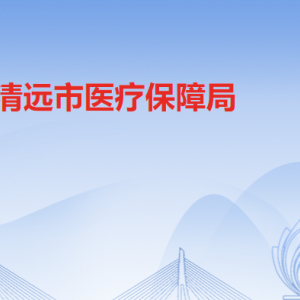 清远市医疗保障局